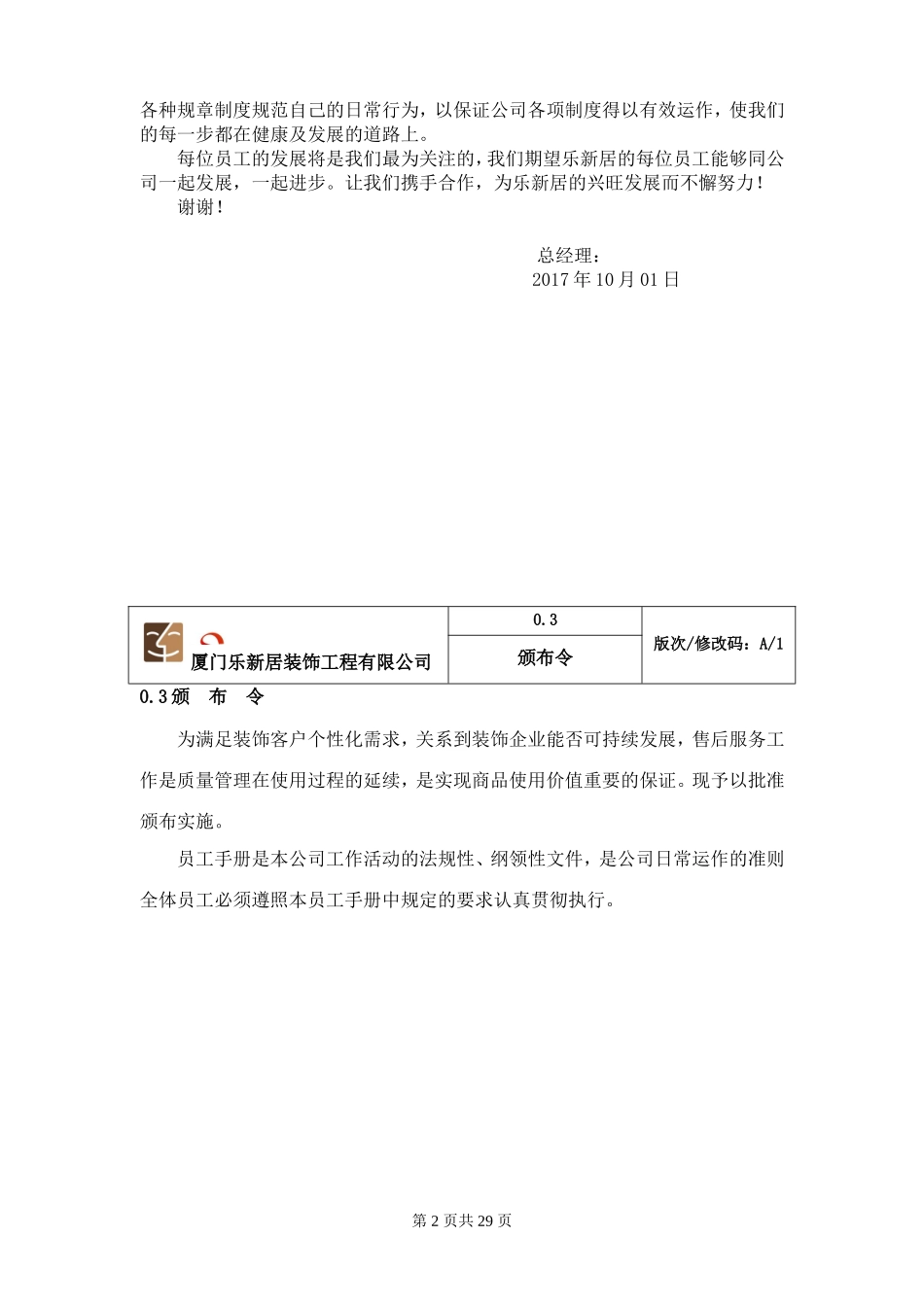 各种规章制度规范自己的日常行为，以保证公司各项制度得以有效运作，使我们的每一步都在健康及发展的道路上。

每位员工的发展将是我们最为关注的，我们期望乐新居的每位员工能够同公司一起发展，一起进步。让我们携手合作，为乐新居的兴旺发展而不懈努力！

谢谢！

总经理：
2017 年 10 月 01 日

| 厦门乐新居装饰工程有限公司 | 0.3 | 版次/修改码：A/1 |
|---|---|---|
| | 颁布令 | |

0.3 颁　布　令

为满足装饰客户个性化需求，关系到装饰企业能否可持续发展，售后服务工作是质量管理在使用过程的延续，是实现商品使用价值重要的保证。现予以批准颁布实施。

员工手册是本公司工作活动的法规性、纲领性文件，是公司日常运作的准则全体员工必须遵照本员工手册中规定的要求认真贯彻执行。

第 2 页共 29 页